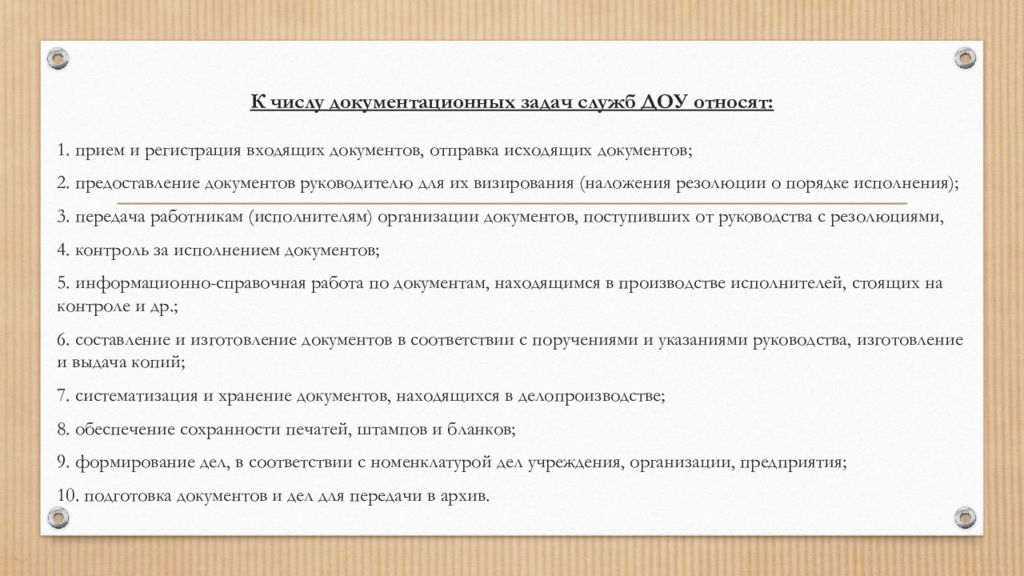 К числу документационных задач служб ДОУ относят:

1. прием и регистрация входящих документов, отправка исходящих документов;

2. предоставление документов руководителю для их визирования (наложения резолюции о порядке исполнения);

3. передача работникам (исполнителям) организации документов, поступивших от руководства с резолюциями,

4. контроль за исполнением документов;

5. информационно-справочная работа по документам, находящимся в производстве исполнителей, стоящих на контроле и др.;

6. составление и изготовление документов в соответствии с поручениями и указаниями руководства, изготовление и выдача копий;

7. систематизация и хранение документов, находящихся в делопроизводстве;

8. обеспечение сохранности печатей, штампов и бланков;

9. формирование дел, в соответствии с номенклатурой дел учреждения, организации, предприятия;

10. подготовка документов и дел для передачи в архив.